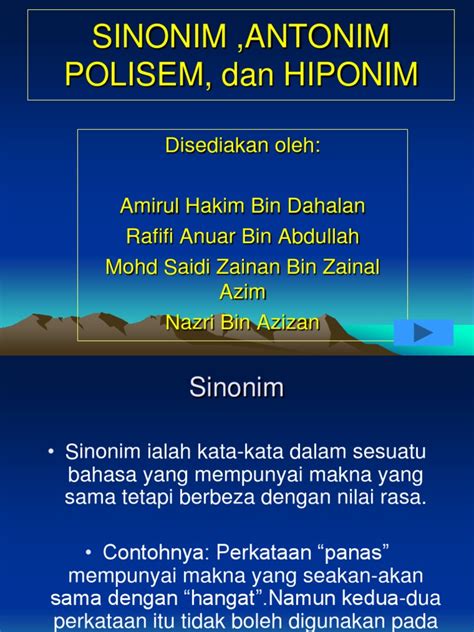 SINONIM ,ANTONIM POLISEM, dan HIPONIM

Disediakan oleh:

Amirul Hakim Bin Dahalan
Rafifi Anuar Bin Abdullah
Mohd Saidi Zainan Bin Zainal Azim
Nazri Bin Azizan

Sinonim

• Sinonim ialah kata-kata dalam sesuatu bahasa yang mempunyai makna yang sama tetapi berbeza dengan nilai rasa.

• Contohnya: Perkataan “panas” mempunyai makna yang seakan-akan sama dengan “hangat”.Namun kedua-dua perkataan itu tidak boleh digunakan pada